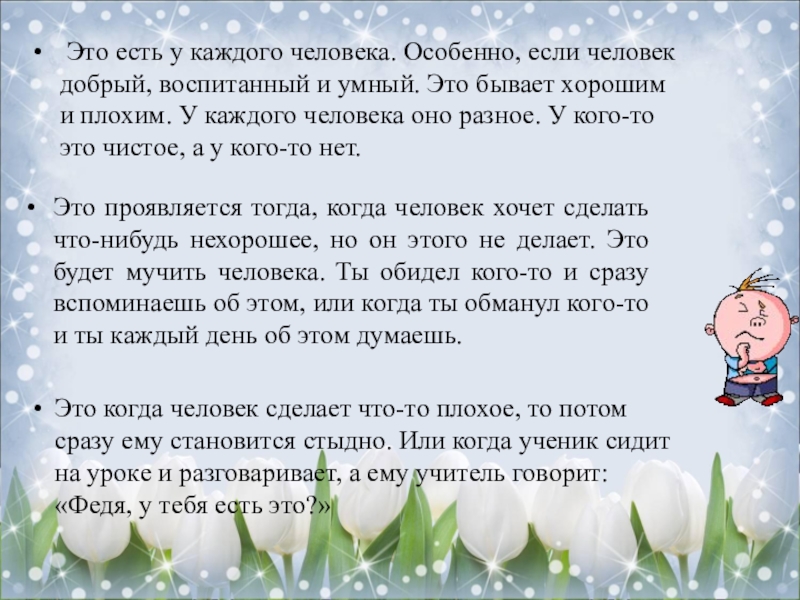 • Это есть у каждого человека. Особенно, если человек добрый, воспитанный и умный. Это бывает хорошим и плохим. У каждого человека оно разное. У кого-то это чистое, а у кого-то нет.

• Это проявляется тогда, когда человек хочет сделать что-нибудь нехорошее, но он этого не делает. Это будет мучить человека. Ты обидел кого-то и сразу вспоминаешь об этом, или когда ты обманул кого-то и ты каждый день об этом думаешь.

• Это когда человек сделает что-то плохое, то потом сразу ему становится стыдно. Или когда ученик сидит на уроке и разговаривает, а ему учитель говорит: «Федя, у тебя есть это?»